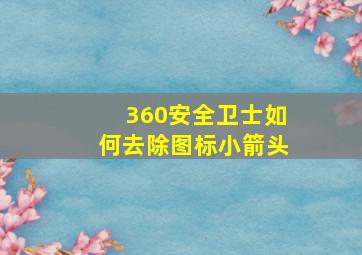 360安全卫士如何去除图标小箭头